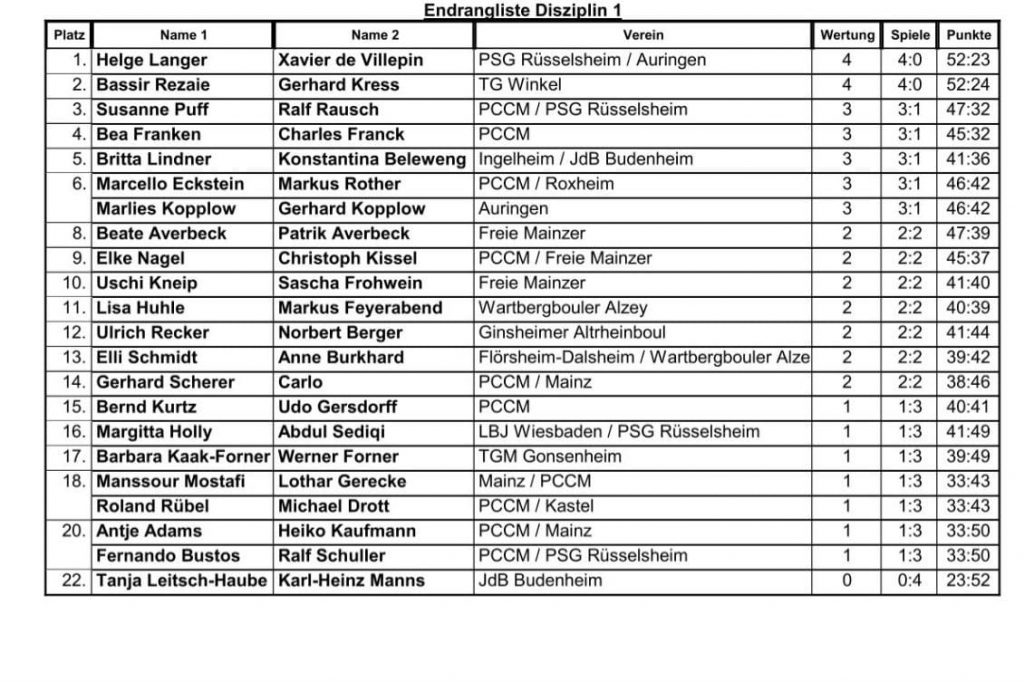 Endrangliste Disziplin 1

| Platz | Name 1 | Name 2 | Verein | Wertung | Spiele | Punkte |
|---|---|---|---|---|---|---|
| 1. | Helge Langer | Xavier de Villepin | PSG Rüsselsheim / Auringen | 4 | 4:0 | 52:23 |
| 2. | Bassir Rezaie | Gerhard Kress | TG Winkel | 4 | 4:0 | 52:24 |
| 3. | Susanne Puff | Ralf Rausch | PCCM / PSG Rüsselsheim | 3 | 3:1 | 47:32 |
| 4. | Bea Franken | Charles Franck | PCCM | 3 | 3:1 | 45:32 |
| 5. | Britta Lindner | Konstantina Beleweng | Ingelheim / JdB Budenheim | 3 | 3:1 | 41:36 |
| 6. | Marcello Eckstein | Markus Rother | PCCM / Roxheim | 3 | 3:1 | 46:42 |
| | Marlies Kopplow | Gerhard Kopplow | Auringen | 3 | 3:1 | 46:42 |
| 8. | Beate Averbeck | Patrik Averbeck | Freie Mainzer | 2 | 2:2 | 47:39 |
| 9. | Elke Nagel | Christoph Kissel | PCCM / Freie Mainzer | 2 | 2:2 | 45:37 |
| 10. | Uschi Kneip | Sascha Frohwein | Freie Mainzer | 2 | 2:2 | 41:40 |
| 11. | Lisa Huhle | Markus Feyerabend | Wartbergbouler Alzey | 2 | 2:2 | 40:39 |
| 12. | Ulrich Recker | Norbert Berger | Ginsheimer Altrheinboul | 2 | 2:2 | 41:44 |
| 13. | Elli Schmidt | Anne Burkhard | Flörsheim-Dalsheim / Wartbergbouler Alze | 2 | 2:2 | 39:42 |
| 14. | Gerhard Scherer | Carlo | PCCM / Mainz | 2 | 2:2 | 38:46 |
| 15. | Bernd Kurtz | Udo Gersdorff | PCCM | 1 | 1:3 | 40:41 |
| 16. | Margitta Holly | Abdul Sediqi | LBJ Wiesbaden / PSG Rüsselsheim | 1 | 1:3 | 41:49 |
| 17. | Barbara Kaak-Forner | Werner Forner | TGM Gonsenheim | 1 | 1:3 | 39:49 |
| 18. | Manssour Mostafi | Lothar Gerecke | Mainz / PCCM | 1 | 1:3 | 33:43 |
| | Roland Rübel | Michael Drott | PCCM / Kastel | 1 | 1:3 | 33:43 |
| 20. | Antje Adams | Heiko Kaufmann | PCCM / Mainz | 1 | 1:3 | 33:50 |
| | Fernando Bustos | Ralf Schuller | PCCM / PSG Rüsselsheim | 1 | 1:3 | 33:50 |
| 22. | Tanja Leitsch-Haube | Karl-Heinz Manns | JdB Budenheim | 0 | 0:4 | 23:52 |